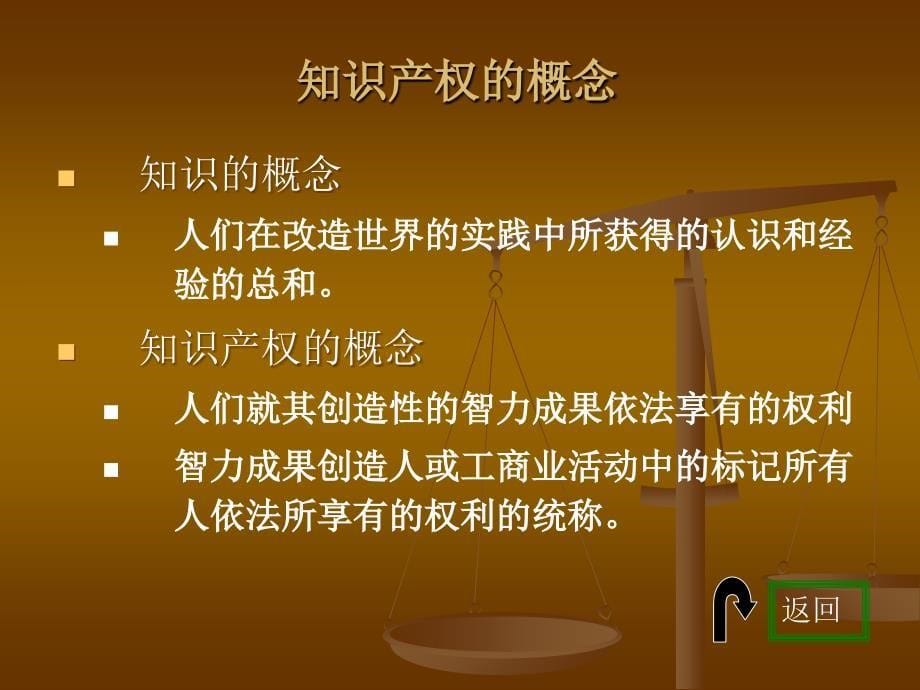 知识产权的概念

知识的概念

人们在改造世界的实践中所获得的认识和经验的总和。

知识产权的概念

人们就其创造性的智力成果依法享有的权利

智力成果创造人或工商业活动中的标记所有人依法所享有的权利的统称。

返回